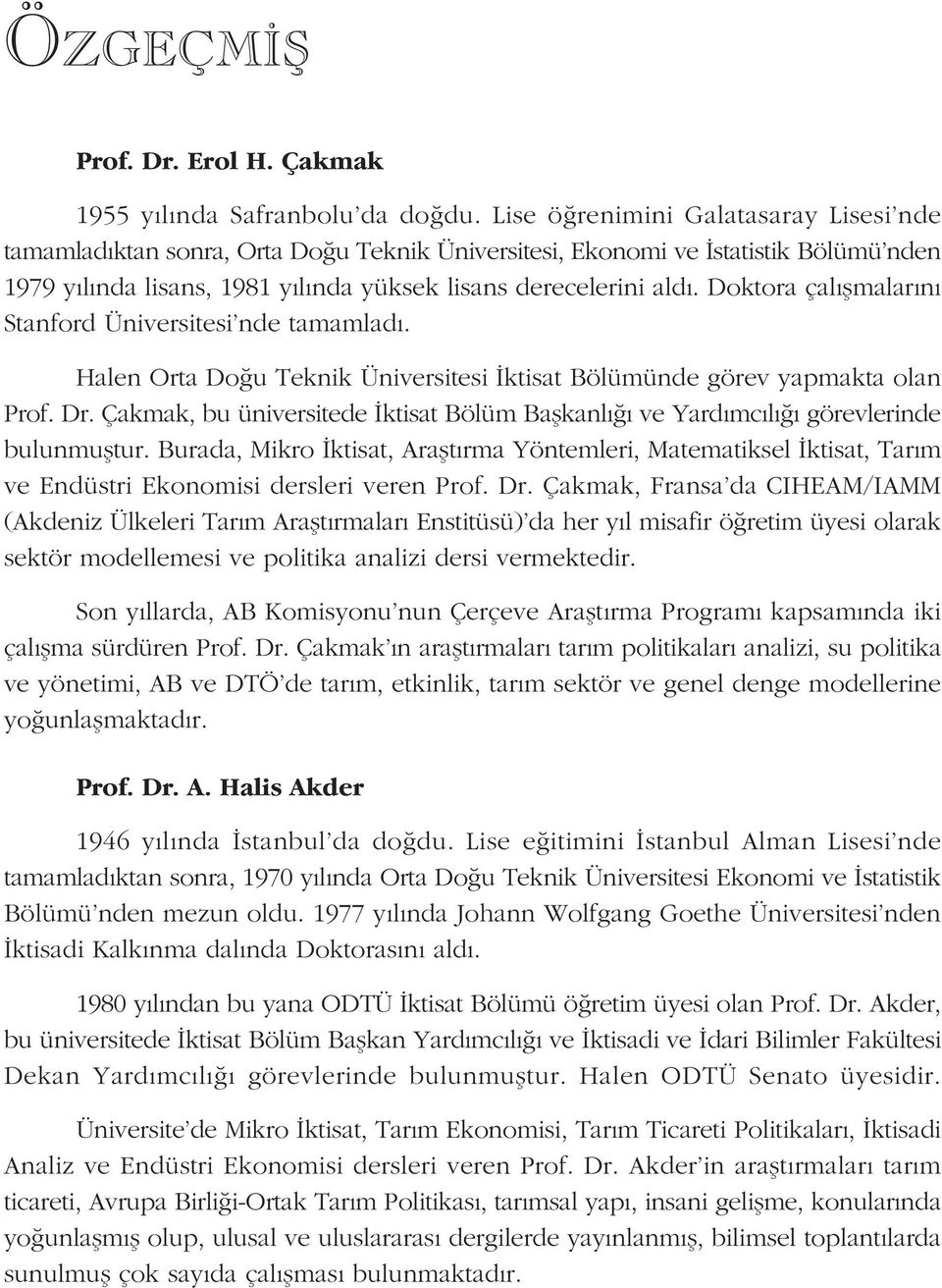 ÖZGEÇMİŞ

Prof. Dr. Erol H. Çakmak

1955 yılında Safranbolu'da doğdu. Lise öğrenimini Galatasaray Lisesi'nde tamamladıktan sonra, Orta Doğu Teknik Üniversitesi, Ekonomi ve İstatistik Bölümü'nden 1979 yılında lisans, 1981 yılında yüksek lisans derecelerini aldı. Doktora çalışmalarını Stanford Üniversitesi'nde tamamladı.

Halen Orta Doğu Teknik Üniversitesi İktisat Bölümünde görev yapmakta olan Prof. Dr. Çakmak, bu üniversitede İktisat Bölüm Başkanlığı ve Yardımcılığı görevlerinde bulunmuştur. Burada, Mikro İktisat, Araştırma Yöntemleri, Matematiksel İktisat, Tarım ve Endüstri Ekonomisi dersleri veren Prof. Dr. Çakmak, Fransa'da CIHEAM/IAMM (Akdeniz Ülkeleri Tarım Araştırmaları Enstitüsü)'da her yıl misafir öğretim üyesi olarak sektör modellemesi ve politika analizi dersi vermektedir.

Son yıllarda, AB Komisyonu'nun Çerçeve Araştırma Programı kapsamında iki çalışma sürdüren Prof. Dr. Çakmak'ın araştırmaları tarım politikaları analizi, su politika ve yönetimi, AB ve DTÖ'de tarım, etkinlik, tarım sektör ve genel denge modellerine yoğunlaşmaktadır.

Prof. Dr. A. Halis Akder

1946 yılında İstanbul'da doğdu. Lise eğitimini İstanbul Alman Lisesi'nde tamamladıktan sonra, 1970 yılında Orta Doğu Teknik Üniversitesi Ekonomi ve İstatistik Bölümü'nden mezun oldu. 1977 yılında Johann Wolfgang Goethe Üniversitesi'nden İktisadi Kalkınma dalında Doktorasını aldı.

1980 yılından bu yana ODTÜ İktisat Bölümü öğretim üyesi olan Prof. Dr. Akder, bu üniversitede İktisat Bölüm Başkan Yardımcılığı ve İktisadi ve İdari Bilimler Fakültesi Dekan Yardımcılığı görevlerinde bulunmuştur. Halen ODTÜ Senato üyesidir.

Üniversite'de Mikro İktisat, Tarım Ekonomisi, Tarım Ticareti Politikaları, İktisadi Analiz ve Endüstri Ekonomisi dersleri veren Prof. Dr. Akder'in araştırmaları tarım ticareti, Avrupa Birliği-Ortak Tarım Politikası, tarımsal yapı, insani gelişme, konularında yoğunlaşmış olup, ulusal ve uluslararası dergilerde yayınlanmış, bilimsel toplantılarda sunulmuş çok sayıda çalışması bulunmaktadır.